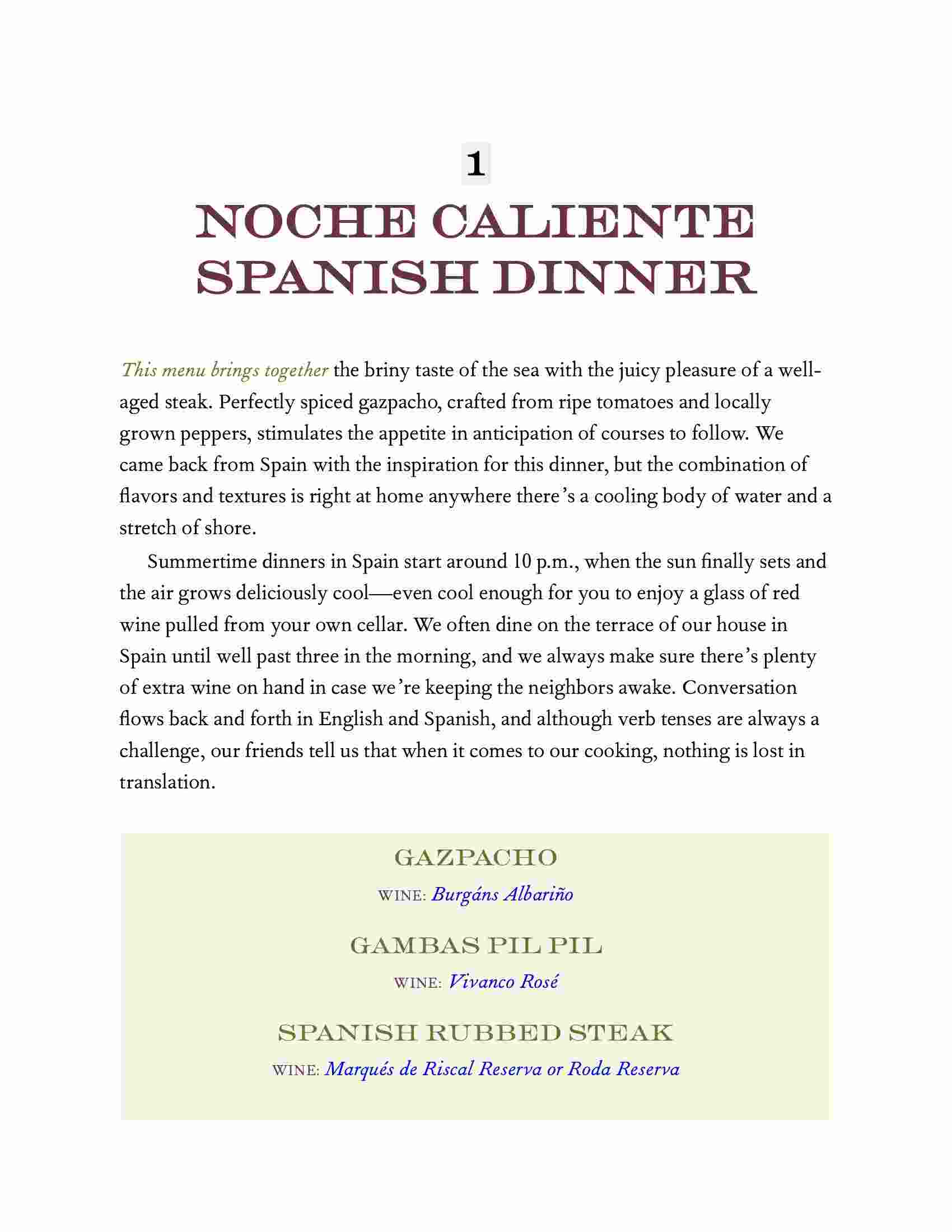 1

NOCHE CALIENTE SPANISH DINNER

This menu brings together the briny taste of the sea with the juicy pleasure of a well-aged steak. Perfectly spiced gazpacho, crafted from ripe tomatoes and locally grown peppers, stimulates the appetite in anticipation of courses to follow. We came back from Spain with the inspiration for this dinner, but the combination of flavors and textures is right at home anywhere there's a cooling body of water and a stretch of shore.

Summertime dinners in Spain start around 10 p.m., when the sun finally sets and the air grows deliciously cool—even cool enough for you to enjoy a glass of red wine pulled from your own cellar. We often dine on the terrace of our house in Spain until well past three in the morning, and we always make sure there's plenty of extra wine on hand in case we're keeping the neighbors awake. Conversation flows back and forth in English and Spanish, and although verb tenses are always a challenge, our friends tell us that when it comes to our cooking, nothing is lost in translation.

GAZPACHO

WINE: Burgáns Albariño

GAMBAS PIL PIL

WINE: Vivanco Rosé

SPANISH RUBBED STEAK

WINE: Marqués de Riscal Reserva or Roda Reserva